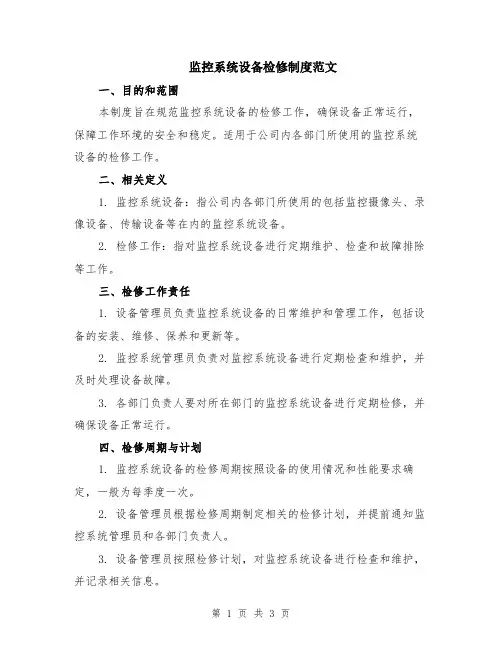 监控系统设备检修制度范文

一、目的和范围

本制度旨在规范监控系统设备的检修工作，确保设备正常运行，保障工作环境的安全和稳定。适用于公司内各部门所使用的监控系统设备的检修工作。

二、相关定义

1. 监控系统设备：指公司内各部门所使用的包括监控摄像头、录像设备、传输设备等在内的监控系统设备。

2. 检修工作：指对监控系统设备进行定期维护、检查和故障排除等工作。

三、检修工作责任

1. 设备管理员负责监控系统设备的日常维护和管理工作，包括设备的安装、维修、保养和更新等。

2. 监控系统管理员负责对监控系统设备进行定期检查和维护，并及时处理设备故障。

3. 各部门负责人要对所在部门的监控系统设备进行定期检修，并确保设备正常运行。

四、检修周期与计划

1. 监控系统设备的检修周期按照设备的使用情况和性能要求确定，一般为每季度一次。

2. 设备管理员根据检修周期制定相关的检修计划，并提前通知监控系统管理员和各部门负责人。

3. 设备管理员按照检修计划，对监控系统设备进行检查和维护，并记录相关信息。

第 1 页 共 3 页